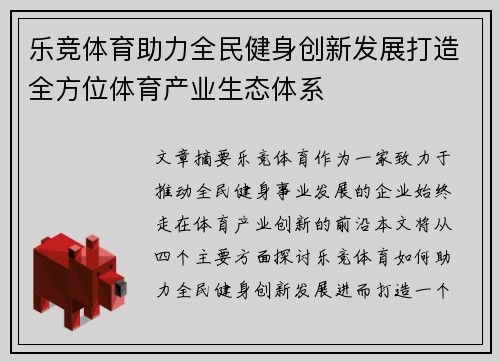 乐竞体育助力全民健身创新发展打造全方位体育产业生态体系

文章摘要乐竞体育作为一家致力于推动全民健身事业发展的企业始终走在体育产业创新的前沿本文将从四个主要方面探讨乐竞体育如何助力全民健身创新发展进而打造一个